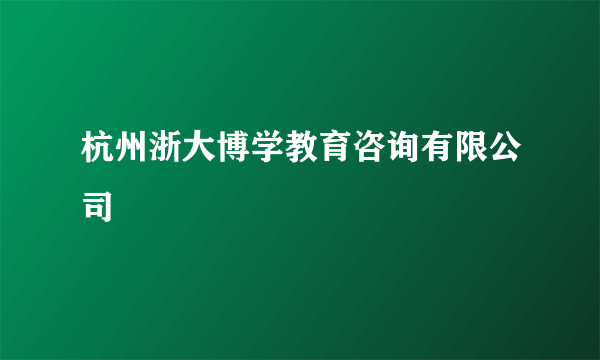 杭州浙大博学教育咨询有限公司